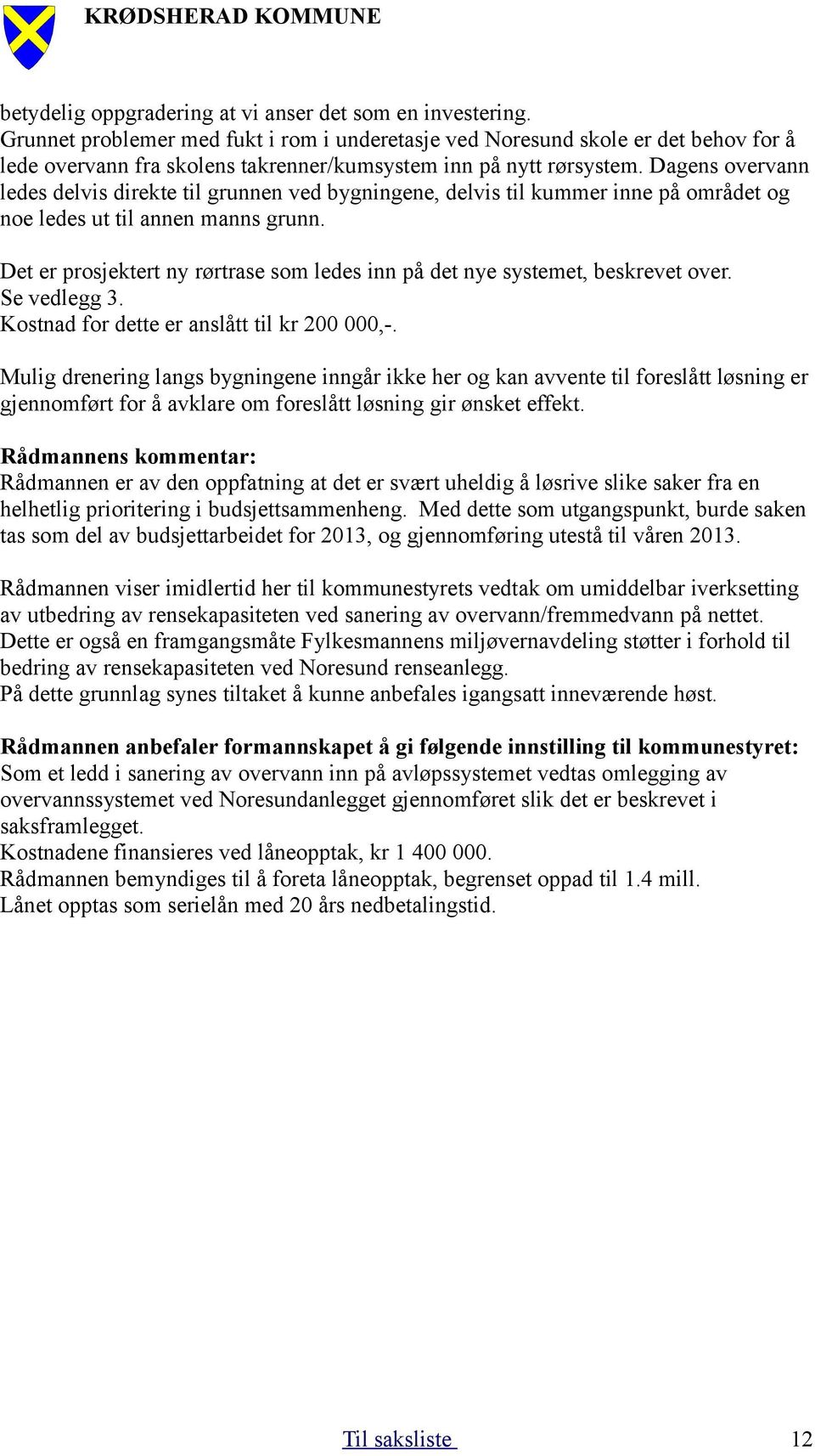 KRØDSHERAD KOMMUNE

betydelig oppgradering at vi anser det som en investering.
Grunnet problemer med fukt i rom i underetasje ved Noresund skole er det behov for å lede overvann fra skolens takrenner/kumsystem inn på nytt rørsystem. Dagens overvann ledes delvis direkte til grunnen ved bygningene, delvis til kummer inne på området og noe ledes ut til annen manns grunn.

Det er prosjektert ny rørtrase som ledes inn på det nye systemet, beskrevet over.
Se vedlegg 3.
Kostnad for dette er anslått til kr 200 000,-.

Mulig drenering langs bygningene inngår ikke her og kan avvente til foreslått løsning er gjennomført for å avklare om foreslått løsning gir ønsket effekt.

Rådmannens kommentar:
Rådmannen er av den oppfatning at det er svært uheldig å løsrive slike saker fra en helhetlig prioritering i budsjettsammenheng. Med dette som utgangspunkt, burde saken tas som del av budsjettarbeidet for 2013, og gjennomføring utestå til våren 2013.

Rådmannen viser imidlertid her til kommunestyrets vedtak om umiddelbar iverksetting av utbedring av rensekapasiteten ved sanering av overvann/fremmedvann på nettet.
Dette er også en framgangsmåte Fylkesmannens miljøvernavdeling støtter i forhold til bedring av rensekapasiteten ved Noresund renseanlegg.
På dette grunnlag synes tiltaket å kunne anbefales igangsatt inneværende høst.

Rådmannen anbefaler formannskapet å gi følgende innstilling til kommunestyret:
Som et ledd i sanering av overvann inn på avløpssystemet vedtas omlegging av overvannssystemet ved Noresundanlegget gjennomføret slik det er beskrevet i saksframlegget.
Kostnadene finansieres ved låneopptak, kr 1 400 000.
Rådmannen bemyndiges til å foreta låneopptak, begrenset oppad til 1.4 mill.
Lånet opptas som serielån med 20 års nedbetalingstid.

Til saksliste

12